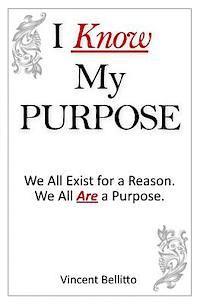 I Know
My
PURPOSE

We All Exist for a Reason.
We All Are a Purpose.

Vincent Bellitto